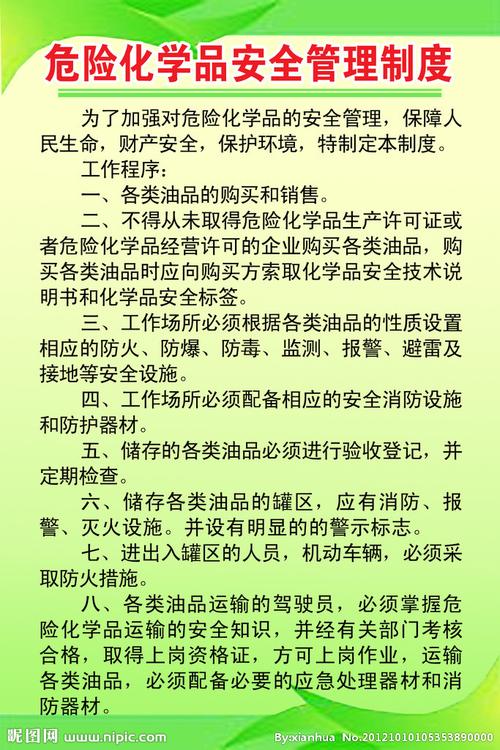 危险化学品安全管理制度

为了加强对危险化学品的安全管理，保障人民生命，财产安全，保护环境，特制定本制度。

工作程序：

一、各类油品的购买和销售。

二、不得从未取得危险化学品生产许可证或者危险化学品经营许可的企业购买各类油品，购买各类油品时应向购买方索取化学品安全技术说明书和化学品安全标签。

三、工作场所必须根据各类油品的性质设置相应的防火、防爆、防毒、监测、报警、避雷及接地等安全设施。

四、工作场所必须配备相应的安全消防设施和防护器材。

五、储存的各类油品必须进行验收登记，并定期检查。

六、储存各类油品的罐区，应有消防、报警、灭火设施。并设有明显的的警示标志。

七、进出入罐区的人员，机动车辆，必须采取防火措施。

八、各类油品运输的驾驶员，必须掌握危险化学品运输的安全知识，并经有关部门考核合格，取得上岗资格证，方可上岗作业，运输各类油品，必须配备必要的应急处理器材和消防器材。

昵图网 www.nipic.com By:xianhua No:20121010105353890000